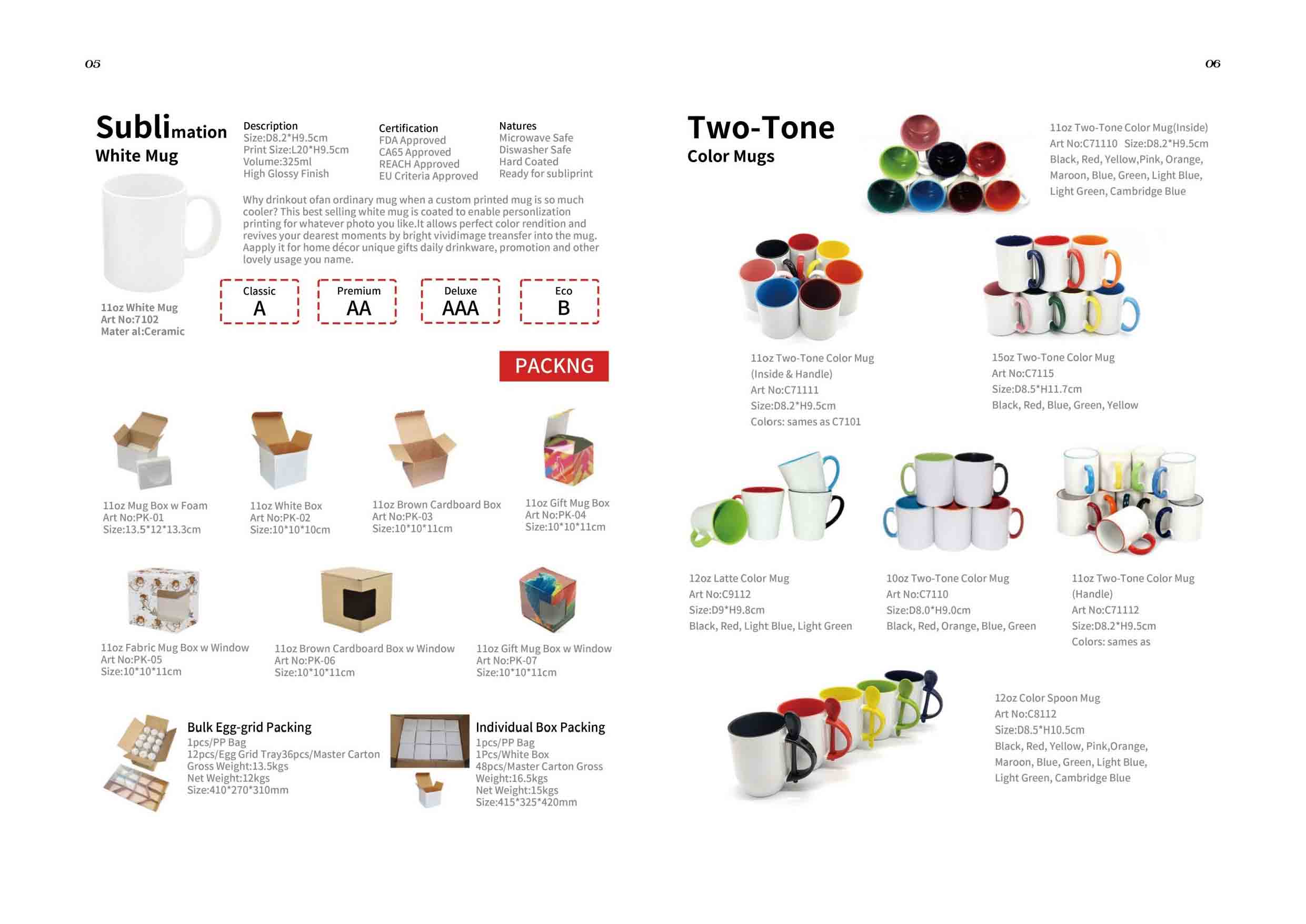 05

Sublimation
White Mug

Description
Size:D8.2*H9.5cm
Print Size:L20*H9.5cm
Volume:325ml
High Glossy Finish

Certification
FDA Approved
CA65 Approved
REACH Approved
EU Criteria Approved

Natures
Microwave Safe
Diswasher Safe
Hard Coated
Ready for subliprint

Why drinkout ofan ordinary mug when a custom printed mug is so much cooler? This best selling white mug is coated to enable personlization printing for whatever photo you like.It allows perfect color rendition and revives your dearest moments by bright vividimage treansfer into the mug. Aapply it for home décor unique gifts daily drinkware, promotion and other lovely usage you name.

11oz White Mug
Art No:7102
Mater al:Ceramic

Classic
A

Premium
AA

Deluxe
AAA

Eco
B

PACKNG

11oz Mug Box w Foam
Art No:PK-01
Size:13.5*12*13.3cm

11oz White Box
Art No:PK-02
Size:10*10*10cm

11oz Brown Cardboard Box
Art No:PK-03
Size:10*10*11cm

11oz Gift Mug Box
Art No:PK-04
Size:10*10*11cm

11oz Fabric Mug Box w Window
Art No:PK-05
Size:10*10*11cm

11oz Brown Cardboard Box w Window
Art No:PK-06
Size:10*10*11cm

11oz Gift Mug Box w Window
Art No:PK-07
Size:10*10*11cm

Bulk Egg-grid Packing
1pcs/PP Bag
12pcs/Egg Grid Tray36pcs/Master Carton
Gross Weight:13.5kgs
Net Weight:12kgs
Size:410*270*310mm

Individual Box Packing
1pcs/PP Bag
1Pcs/White Box
48pcs/Master Carton Gross Weight:16.5kgs
Net Weight:15kgs
Size:415*325*420mm

06

Two-Tone
Color Mugs

11oz Two-Tone Color Mug(Inside)
Art No:C71110 Size:D8.2*H9.5cm
Black, Red, Yellow,Pink, Orange,
Maroon, Blue, Green, Light Blue,
Light Green, Cambridge Blue

11oz Two-Tone Color Mug
(Inside & Handle)
Art No:C71111
Size:D8.2*H9.5cm
Colors: sames as C7101

15oz Two-Tone Color Mug
Art No:C7115
Size:D8.5*H11.7cm
Black, Red, Blue, Green, Yellow

12oz Latte Color Mug
Art No:C9112
Size:D9*H9.8cm
Black, Red, Light Blue, Light Green

10oz Two-Tone Color Mug
Art No:C7110
Size:D8.0*H9.0cm
Black, Red, Orange, Blue, Green

11oz Two-Tone Color Mug
(Handle)
Art No:C71112
Size:D8.2*H9.5cm
Colors: sames as

12oz Color Spoon Mug
Art No:C8112
Size:D8.5*H10.5cm
Black, Red, Yellow, Pink,Orange,
Maroon, Blue, Green, Light Blue,
Light Green, Cambridge Blue